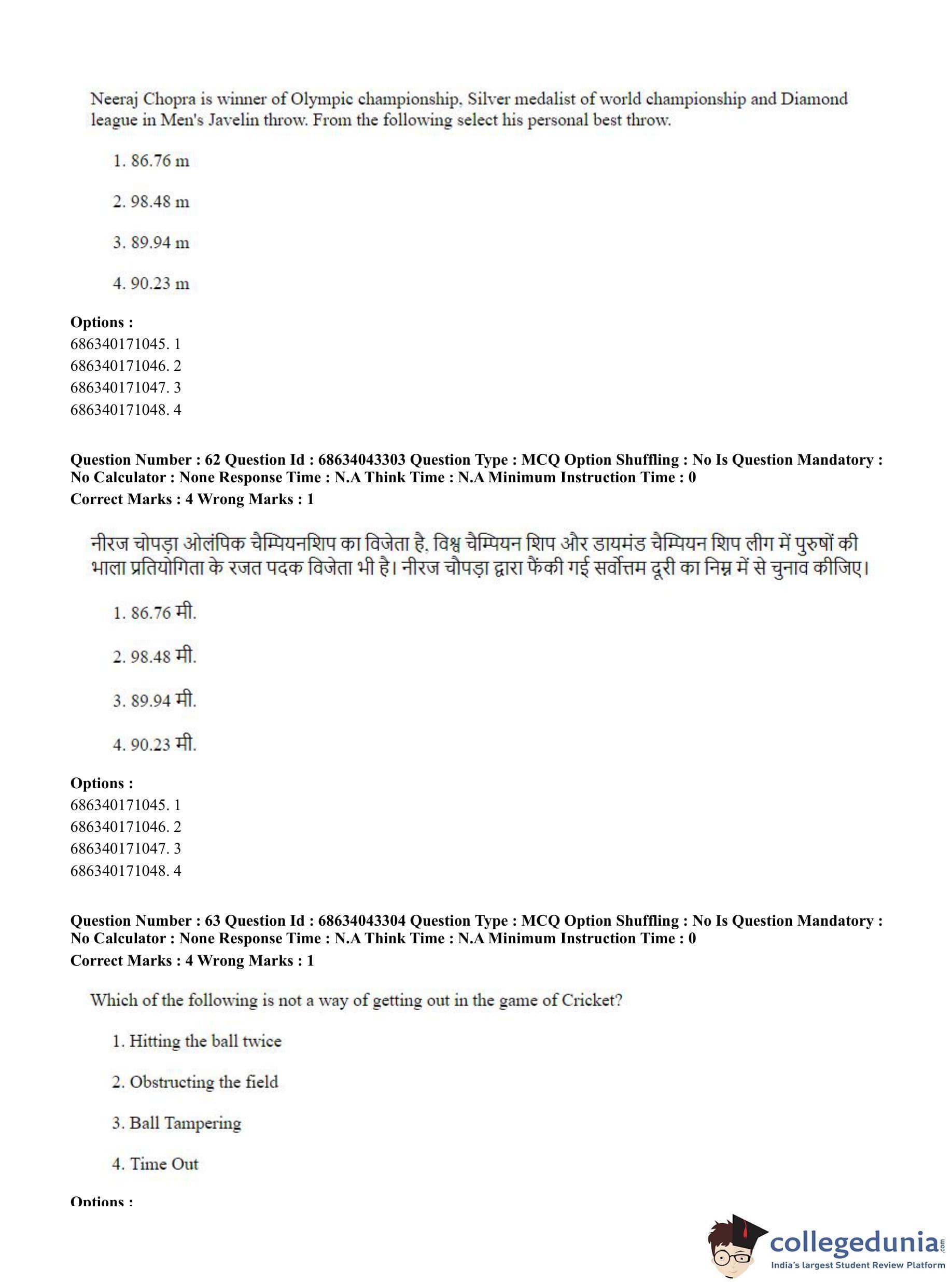 Neeraj Chopra is winner of Olympic championship, Silver medalist of world championship and Diamond league in Men's Javelin throw. From the following select his personal best throw.

1. 86.76 m

2. 98.48 m

3. 89.94 m

4. 90.23 m

**Options :**
686340171045. 1
686340171046. 2
686340171047. 3
686340171048. 4

**Question Number : 62 Question Id : 68634043303 Question Type : MCQ Option Shuffling : No Is Question Mandatory : No Calculator : None Response Time : N.A Think Time : N.A Minimum Instruction Time : 0**
**Correct Marks : 4 Wrong Marks : 1**

नीरज चोपड़ा ओलंपिक चैम्पियनशिप का विजेता है, विश्व चैम्पियन शिप और डायमंड चैम्पियन शिप लीग में पुरुषों की भाला प्रतियोगिता के रजत पदक विजेता भी है। नीरज चौपड़ा द्वारा फेंकी गई सर्वोत्तम दूरी का निम्न में से चुनाव कीजिए।

1. 86.76 मी.

2. 98.48 मी.

3. 89.94 मी.

4. 90.23 मी.

**Options :**
686340171045. 1
686340171046. 2
686340171047. 3
686340171048. 4

**Question Number : 63 Question Id : 68634043304 Question Type : MCQ Option Shuffling : No Is Question Mandatory : No Calculator : None Response Time : N.A Think Time : N.A Minimum Instruction Time : 0**
**Correct Marks : 4 Wrong Marks : 1**

Which of the following is not a way of getting out in the game of Cricket?

1. Hitting the ball twice

2. Obstructing the field

3. Ball Tampering

4. Time Out

**Options :**

collegedunia.com
India's largest Student Review Platform